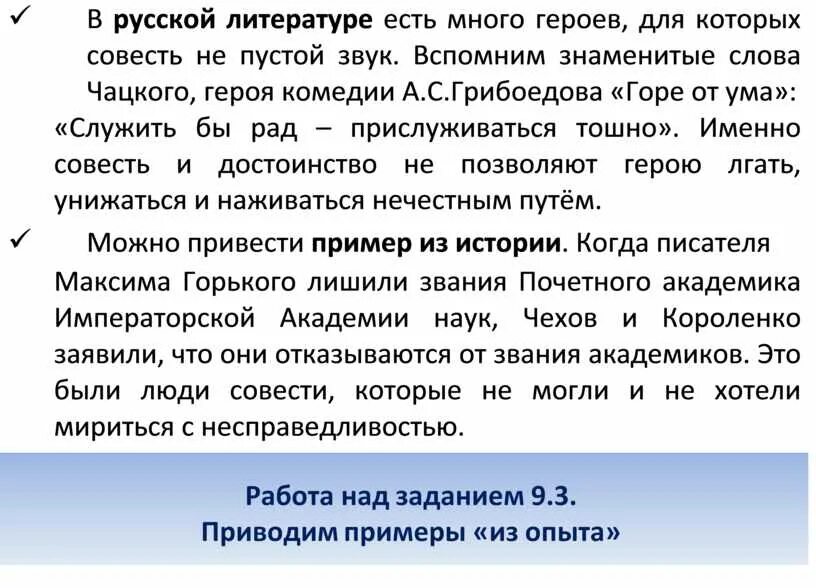 ✓ В русской литературе есть много героев, для которых совесть не пустой звук. Вспомним знаменитые слова Чацкого, героя комедии А.С.Грибоедова «Горе от ума»: «Служить бы рад – прислуживаться тошно». Именно совесть и достоинство не позволяют герою лгать, унижаться и наживаться нечестным путём.

✓ Можно привести пример из истории. Когда писателя Максима Горького лишили звания Почетного академика Императорской Академии наук, Чехов и Короленко заявили, что они отказываются от звания академиков. Это были люди совести, которые не могли и не хотели мириться с несправедливостью.

Работа над заданием 9.3.
Приводим примеры «из опыта»